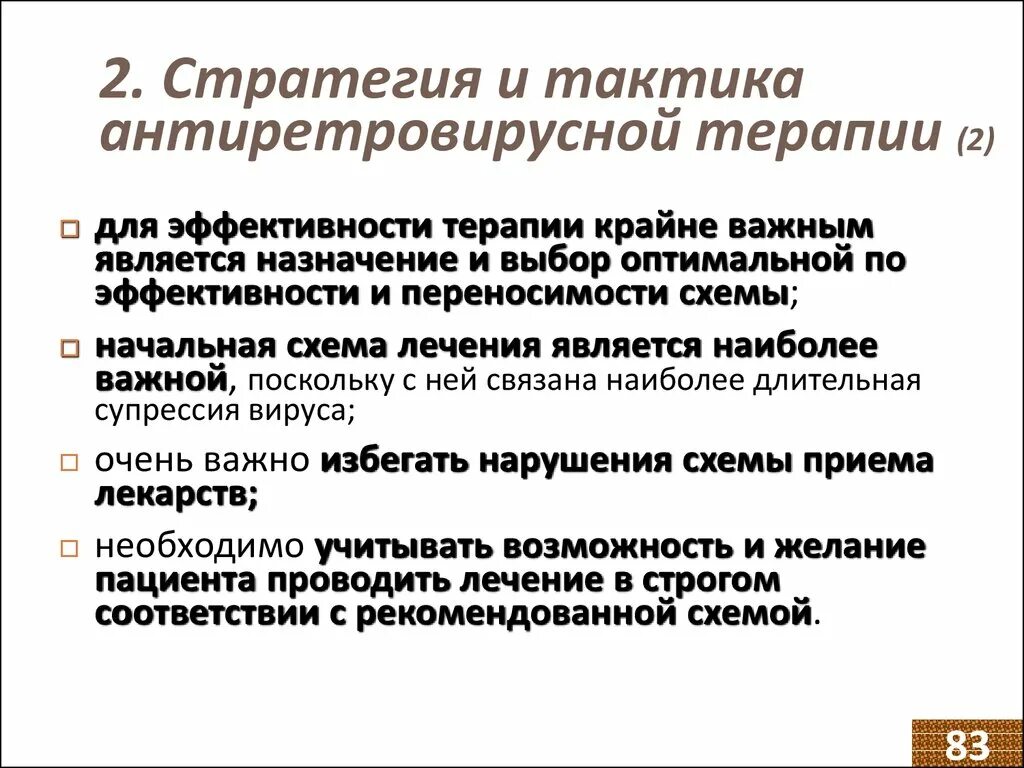 2. Стратегия и тактика антиретровирусной терапии (2)

для эффективности терапии крайне важным является назначение и выбор оптимальной по эффективности и переносимости схемы;

начальная схема лечения является наиболее важной, поскольку с ней связана наиболее длительная супрессия вируса;

очень важно избегать нарушения схемы приема лекарств;

необходимо учитывать возможность и желание пациента проводить лечение в строгом соответствии с рекомендованной схемой.

83